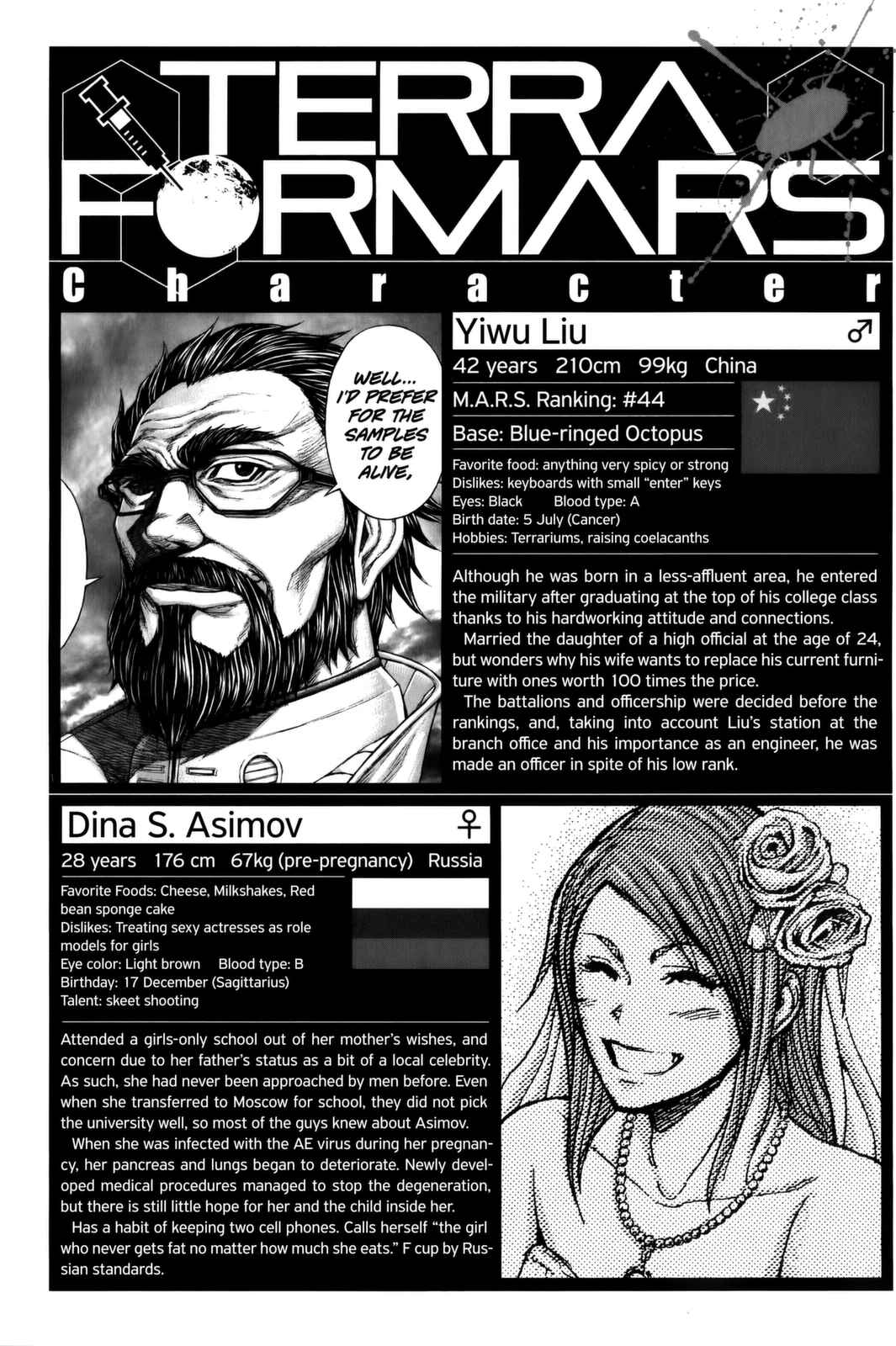 TERRA FORMARS

Character

WELL... I'D PREFER FOR THE SAMPLES TO BE ALIVE,

Yiwu Liu ♂

42 years 210cm 99kg China

M.A.R.S. Ranking: #44

Base: Blue-ringed Octopus

Favorite food: anything very spicy or strong
Dislikes: keyboards with small "enter" keys
Eyes: Black Blood type: A
Birth date: 5 July (Cancer)
Hobbies: Terrariums, raising coelacanths

Although he was born in a less-affluent area, he entered the military after graduating at the top of his college class thanks to his hardworking attitude and connections.

Married the daughter of a high official at the age of 24, but wonders why his wife wants to replace his current furniture with ones worth 100 times the price.

The battalions and officership were decided before the rankings, and, taking into account Liu's station at the branch office and his importance as an engineer, he was made an officer in spite of his low rank.

Dina S. Asimov ♀

28 years 176 cm 67kg (pre-pregnancy) Russia

Favorite Foods: Cheese, Milkshakes, Red bean sponge cake
Dislikes: Treating sexy actresses as role models for girls
Eye color: Light brown Blood type: B
Birthday: 17 December (Sagittarius)
Talent: skeet shooting

Attended a girls-only school out of her mother's wishes, and concern due to her father's status as a bit of a local celebrity. As such, she had never been approached by men before. Even when she transferred to Moscow for school, they did not pick the university well, so most of the guys knew about Asimov.

When she was infected with the AE virus during her pregnancy, her pancreas and lungs began to deteriorate. Newly developed medical procedures managed to stop the degeneration, but there is still little hope for her and the child inside her.

Has a habit of keeping two cell phones. Calls herself "the girl who never gets fat no matter how much she eats." F cup by Russian standards.